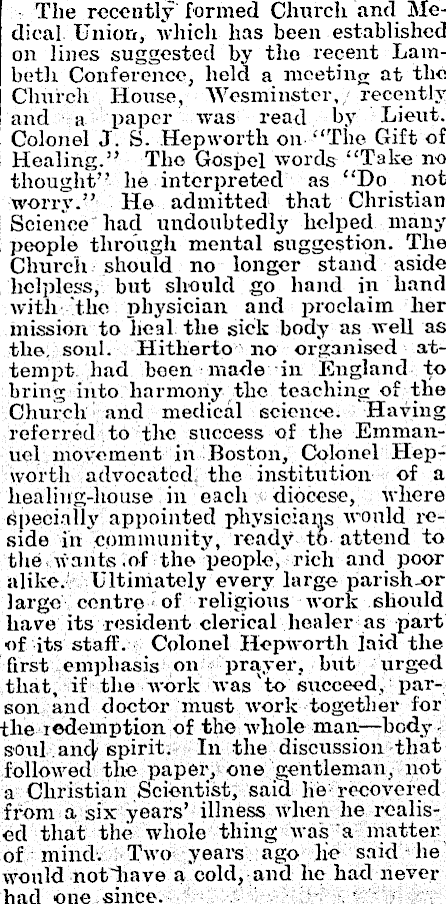 The recently formed Church and Medical Union, which has been established on lines suggested by the recent Lambeth Conference, held a meeting at the Church House, Wesminster, recently and a paper was read by Lieut. Colonel J. S. Hepworth on "The Gift of Healing." The Gospel words "Take no thought" he interpreted as "Do not worry." He admitted that Christian Science had undoubtedly helped many people through mental suggestion. The Church should no longer stand aside helpless, but should go hand in hand with the physician and proclaim her mission to heal the sick body as well as the soul. Hitherto no organised attempt had been made in England to bring into harmony the teaching of the Church and medical science. Having referred to the success of the Emmanuel movement in Boston, Colonel Hepworth advocated the institution of a healing-house in each diocese, where specially appointed physicians would reside in community, ready to attend to the wants of the people, rich and poor alike. Ultimately every large parish or large centre of religious work should have its resident clerical healer as part of its staff. Colonel Hepworth laid the first emphasis on prayer, but urged that, if the work was to succeed, parson and doctor must work together for the redemption of the whole man—body, soul and spirit. In the discussion that followed the paper, one gentleman, not a Christian Scientist, said he recovered from a six years' illness when he realised that the whole thing was a matter of mind. Two years ago he said he would not have a cold, and he had never had one since.